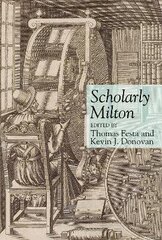 Scholarly Milton

EDITED BY
Thomas Festa and
Kevin J. Donovan